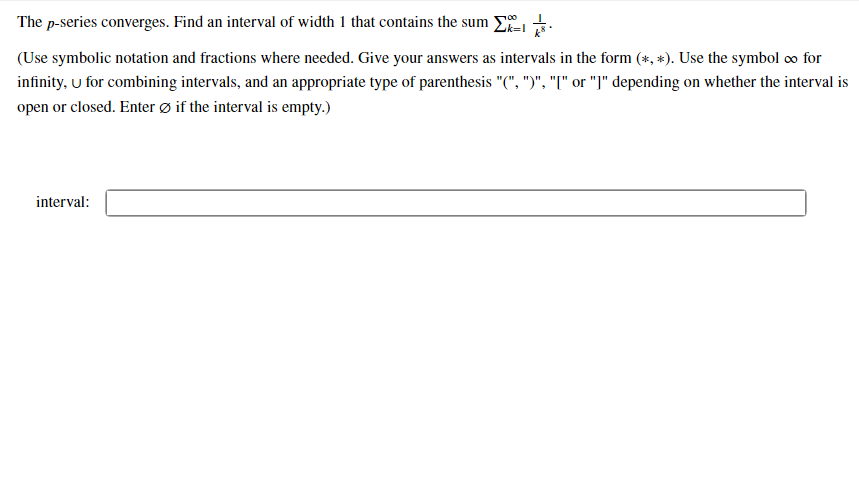 The $p$-series converges. Find an interval of width 1 that contains the sum $\sum_{k=1}^{\infty} \frac{1}{k^8}$.

(Use symbolic notation and fractions where needed. Give your answers as intervals in the form $(*, *)$. Use the symbol $\infty$ for infinity, $\cup$ for combining intervals, and an appropriate type of parenthesis "(", ")", "[" or "]" depending on whether the interval is open or closed. Enter $\varnothing$ if the interval is empty.)

interval: